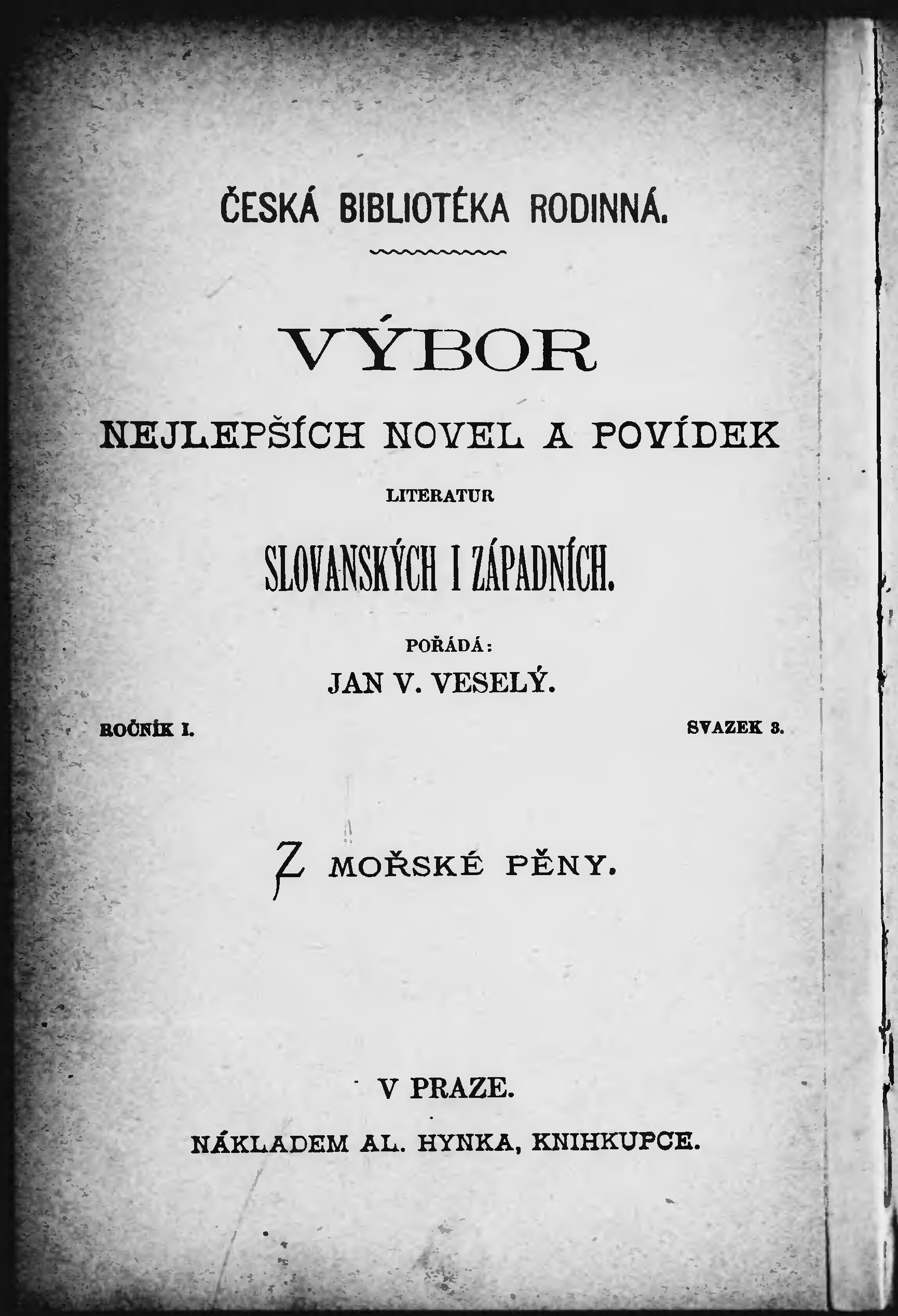 ČESKÁ BIBLIOTÉKA RODINNÁ.

VÝBOR

NEJLEPŠÍCH NOVEL A POVÍDEK

LITERATUR

SLOVANSKÝCH I ZÁPADNÍCH.

POŘÁDÁ:

JAN V. VESELÝ.

ROČNÍK I.

SVAZEK 3.

Z MOŘSKÉ PĚNY.

V PRAZE.

NÁKLADEM AL. HYNKA, KNIHKUPCE.